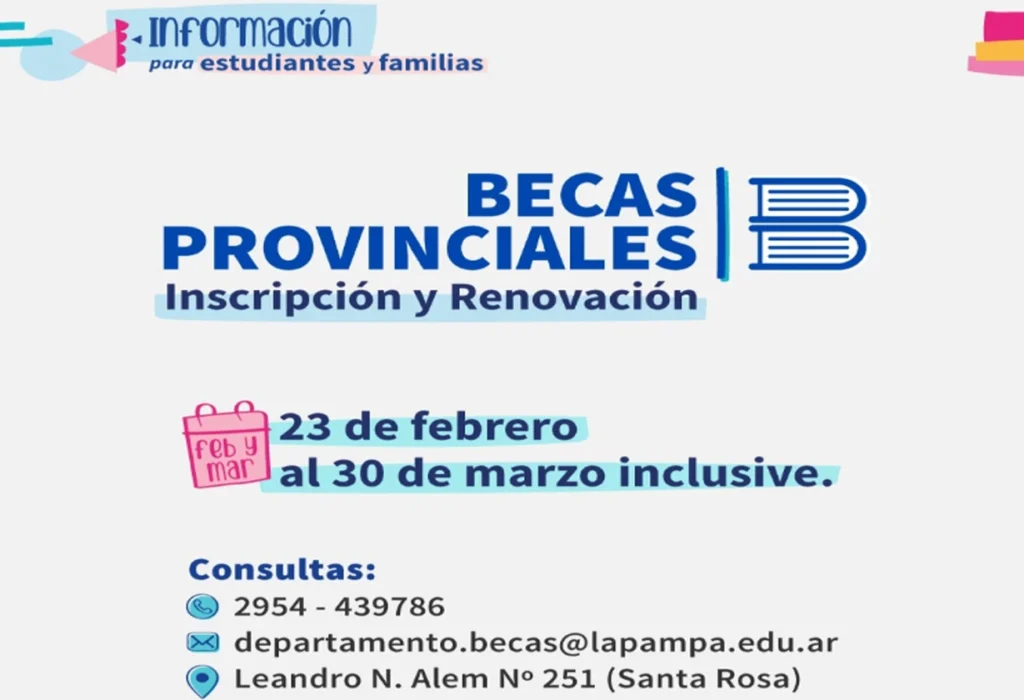 Información
para estudiantes y familias

BECAS
PROVINCIALES
Inscripción y Renovación

feb y mar
23 de febrero
al 30 de marzo inclusive.

Consultas:
2954 - 439786
departamento.becas@lapampa.edu.ar
Leandro N. Alem Nº 251 (Santa Rosa)